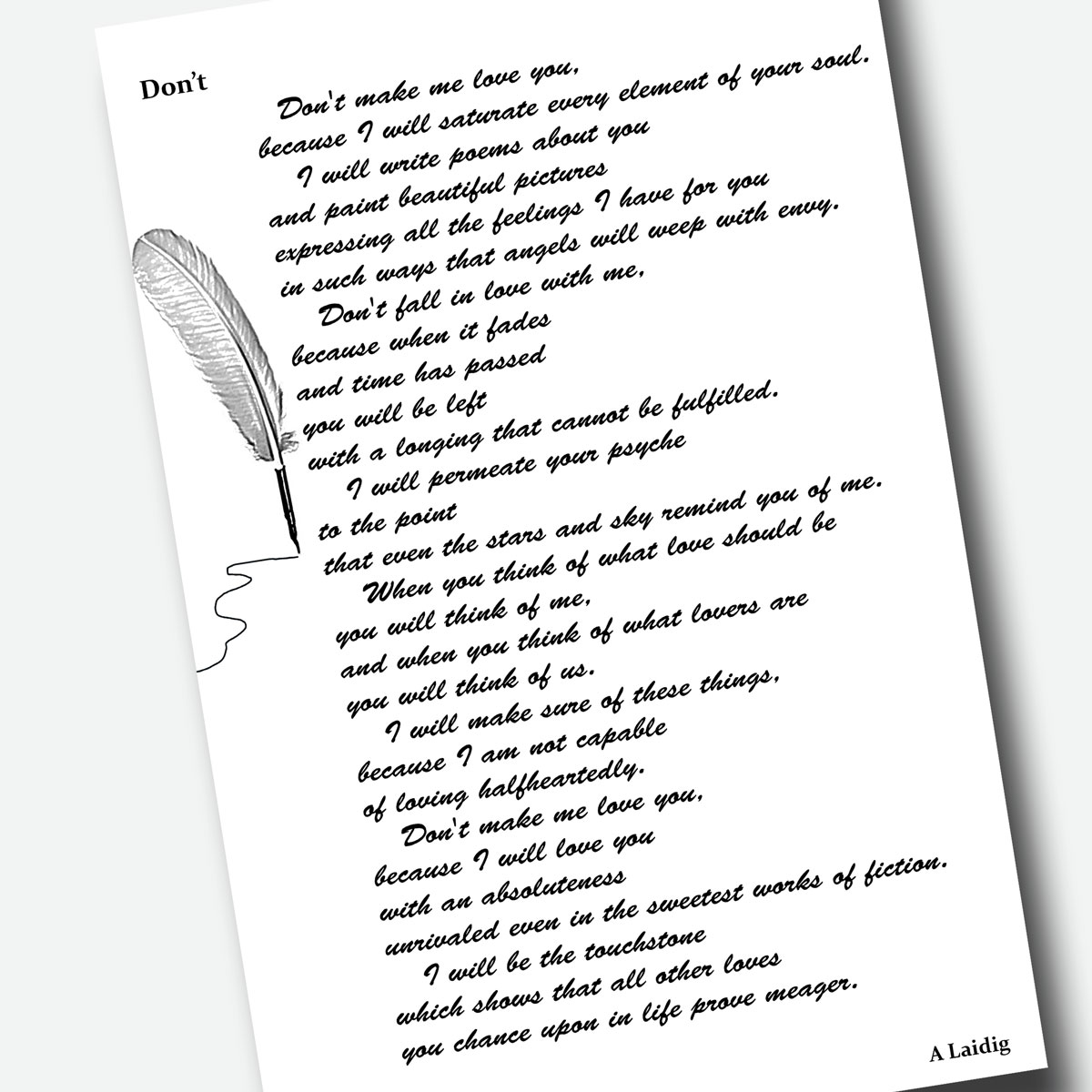 Don't

Don't make me love you,
because I will saturate every element of your soul.
I will write poems about you
and paint beautiful pictures
expressing all the feelings I have for you
in such ways that angels will weep with envy.
Don't fall in love with me,
because when it fades
and time has passed
you will be left
with a longing that cannot be fulfilled.
I will permeate your psyche
to the point
that even the stars and sky remind you of me.
When you think of what love should be
you will think of me,
and when you think of what lovers are
you will think of us.
I will make sure of these things,
because I am not capable
of loving halfheartedly.
Don't make me love you,
because I will love you
with an absoluteness
unrivaled even in the sweetest works of fiction.
I will be the touchstone
which shows that all other loves
you chance upon in life prove meager.

A Laidig